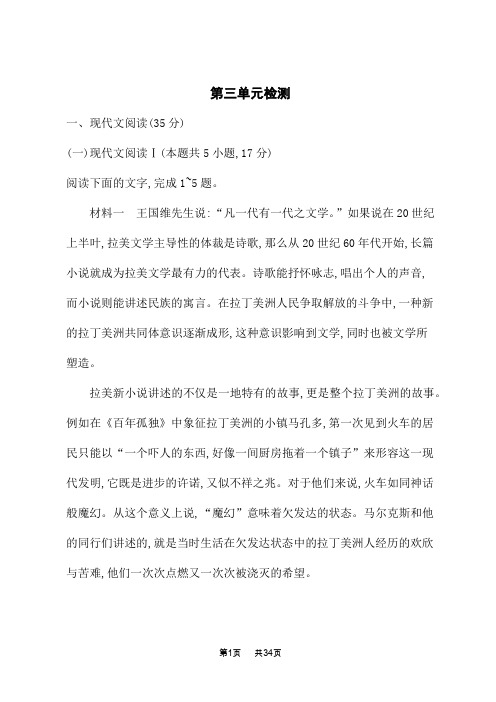 第三单元检测

一、现代文阅读(35 分)

(一)现代文阅读Ⅰ(本题共 5 小题,17 分)

阅读下面的文字,完成 1~5 题。

材料一　王国维先生说:“凡一代有一代之文学。”如果说在 20 世纪上半叶,拉美文学主导性的体裁是诗歌,那么从 20 世纪 60 年代开始,长篇小说就成为拉美文学最有力的代表。诗歌能抒怀咏志,唱出个人的声音,而小说则能讲述民族的寓言。在拉丁美洲人民争取解放的斗争中,一种新的拉丁美洲共同体意识逐渐成形,这种意识影响到文学,同时也被文学所塑造。

拉美新小说讲述的不仅是一地特有的故事,更是整个拉丁美洲的故事。例如在《百年孤独》中象征拉丁美洲的小镇马孔多,第一次见到火车的居民只能以“一个吓人的东西,好像一间厨房拖着一个镇子”来形容这一现代发明,它既是进步的许诺,又似不祥之兆。对于他们来说,火车如同神话般魔幻。从这个意义上说,“魔幻”意味着欠发达的状态。马尔克斯和他的同行们讲述的,就是当时生活在欠发达状态中的拉丁美洲人经历的欢欣与苦难,他们一次次点燃又一次次被浇灭的希望。

第1页　共34页